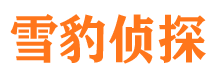 雪豹侦探